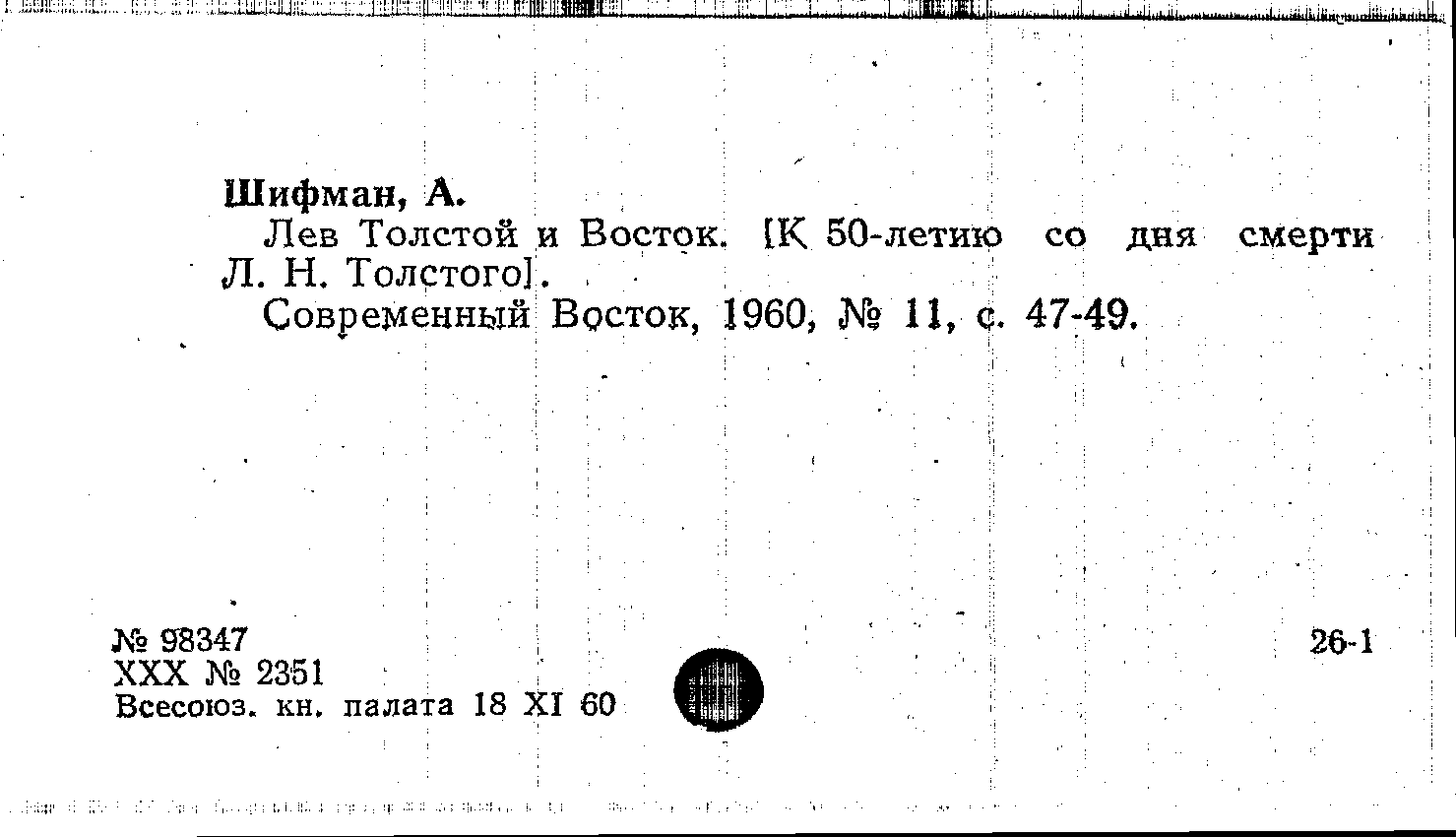 Шифман, А.

Лев Толстой и Восток. [К 50-летию со дня смерти Л. Н. Толстого].

Современный Восток, 1960, № 11, с. 47-49.

№ 98347
XXX № 2351
Всесоюз. кн. палата 18 XI 60

26-1